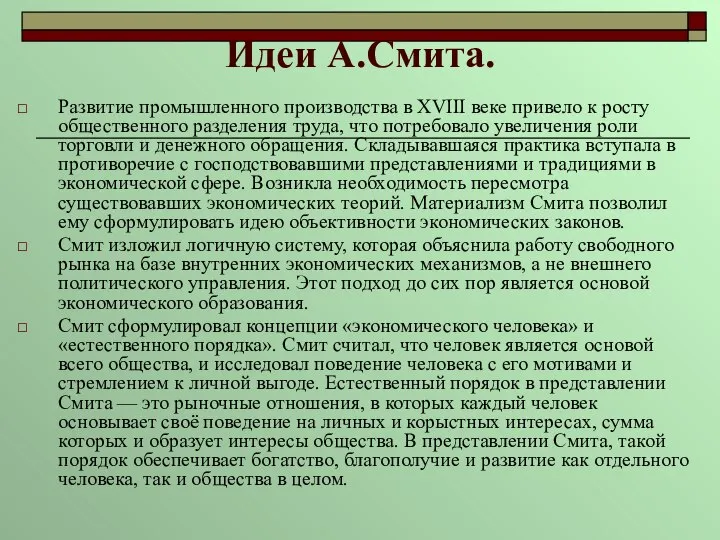 Идеи А.Смита.

Развитие промышленного производства в XVIII веке привело к росту общественного разделения труда, что потребовало увеличения роли торговли и денежного обращения. Складывавшаяся практика вступала в противоречие с господствовавшими представлениями и традициями в экономической сфере. Возникла необходимость пересмотра существовавших экономических теорий. Материализм Смита позволил ему сформулировать идею объективности экономических законов.

Смит изложил логичную систему, которая объяснила работу свободного рынка на базе внутренних экономических механизмов, а не внешнего политического управления. Этот подход до сих пор является основой экономического образования.

Смит сформулировал концепции «экономического человека» и «естественного порядка». Смит считал, что человек является основой всего общества, и исследовал поведение человека с его мотивами и стремлением к личной выгоде. Естественный порядок в представлении Смита — это рыночные отношения, в которых каждый человек основывает своё поведение на личных и корыстных интересах, сумма которых и образует интересы общества. В представлении Смита, такой порядок обеспечивает богатство, благополучие и развитие как отдельного человека, так и общества в целом.